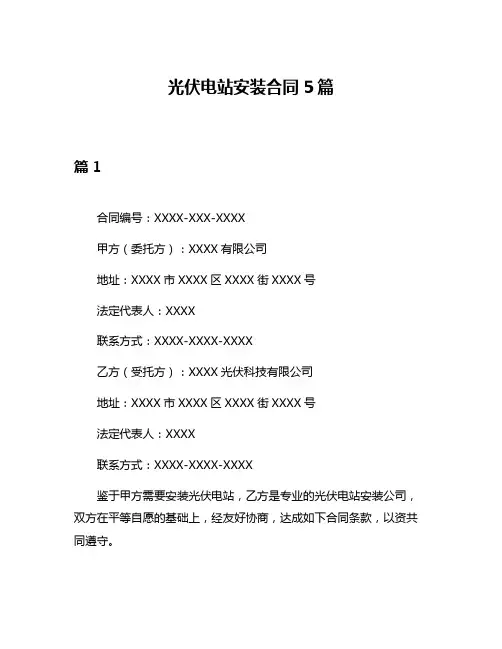 光伏电站安装合同 5 篇

篇 1

合同编号：XXXX-XXX-XXXX

甲方（委托方）：XXXX 有限公司

地址：XXXX 市 XXXX 区 XXXX 街 XXXX 号

法定代表人：XXXX

联系方式：XXXX-XXXX-XXXX

乙方（受托方）：XXXX 光伏科技有限公司

地址：XXXX 市 XXXX 区 XXXX 街 XXXX 号

法定代表人：XXXX

联系方式：XXXX-XXXX-XXXX

鉴于甲方需要安装光伏电站，乙方是专业的光伏电站安装公司，双方在平等自愿的基础上，经友好协商，达成如下合同条款，以资共同遵守。